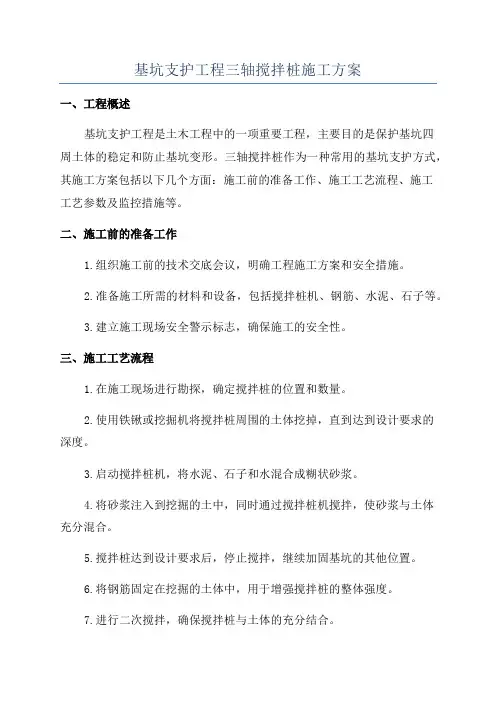 基坑支护工程三轴搅拌桩施工方案

一、工程概述

基坑支护工程是土木工程中的一项重要工程，主要目的是保护基坑四周土体的稳定和防止基坑变形。三轴搅拌桩作为一种常用的基坑支护方式，其施工方案包括以下几个方面：施工前的准备工作、施工工艺流程、施工工艺参数及监控措施等。

二、施工前的准备工作

1.组织施工前的技术交底会议，明确工程施工方案和安全措施。

2.准备施工所需的材料和设备，包括搅拌桩机、钢筋、水泥、石子等。

3.建立施工现场安全警示标志，确保施工的安全性。

三、施工工艺流程

1.在施工现场进行勘探，确定搅拌桩的位置和数量。

2.使用铁锹或挖掘机将搅拌桩周围的土体挖掉，直到达到设计要求的深度。

3.启动搅拌桩机，将水泥、石子和水混合成糊状砂浆。

4.将砂浆注入到挖掘的土中，同时通过搅拌桩机搅拌，使砂浆与土体充分混合。

5.搅拌桩达到设计要求后，停止搅拌，继续加固基坑的其他位置。

6.将钢筋固定在挖掘的土体中，用于增强搅拌桩的整体强度。

7.进行二次搅拌，确保搅拌桩与土体的充分结合。